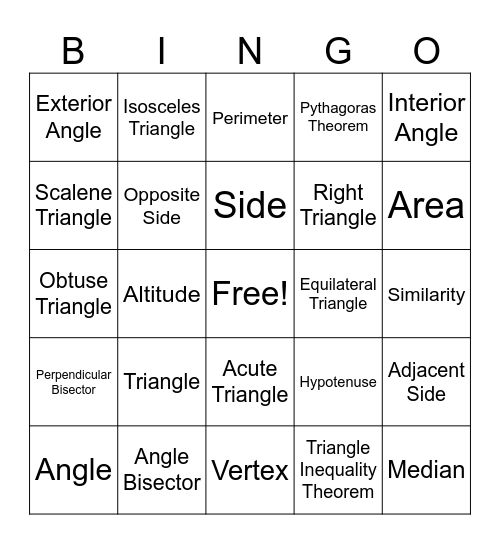 | B | I | N | G | O |
|---|---|---|---|---|
| Exterior Angle | Isosceles Triangle | Perimeter | Pythagoras Theorem | Interior Angle |
| Scalene Triangle | Opposite Side | Side | Right Triangle | Area |
| Obtuse Triangle | Altitude | Free! | Equilateral Triangle | Similarity |
| Perpendicular Bisector | Triangle | Acute Triangle | Hypotenuse | Adjacent Side |
| Angle | Angle Bisector | Vertex | Triangle Inequality Theorem | Median |